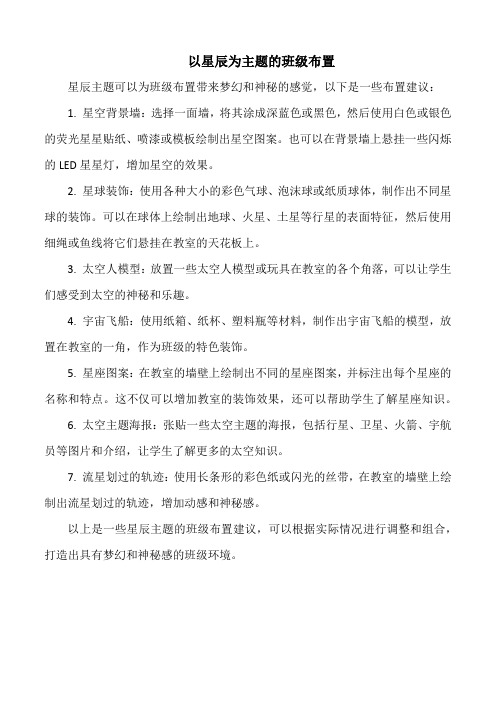 以星辰为主题的班级布置

星辰主题可以为班级布置带来梦幻和神秘的感觉，以下是一些布置建议：

1. 星空背景墙：选择一面墙，将其涂成深蓝色或黑色，然后使用白色或银色的荧光星星贴纸、喷漆或模板绘制出星空图案。也可以在背景墙上悬挂一些闪烁的 LED 星星灯，增加星空的效果。

2. 星球装饰：使用各种大小的彩色气球、泡沫球或纸质球体，制作出不同星球的装饰。可以在球体上绘制出地球、火星、土星等行星的表面特征，然后使用细绳或鱼线将它们悬挂在教室的天花板上。

3. 太空人模型：放置一些太空人模型或玩具在教室的各个角落，可以让学生们感受到太空的神秘和乐趣。

4. 宇宙飞船：使用纸箱、纸杯、塑料瓶等材料，制作出宇宙飞船的模型，放置在教室的一角，作为班级的特色装饰。

5. 星座图案：在教室的墙壁上绘制出不同的星座图案，并标注出每个星座的名称和特点。这不仅可以增加教室的装饰效果，还可以帮助学生了解星座知识。

6. 太空主题海报：张贴一些太空主题的海报，包括行星、卫星、火箭、宇航员等图片和介绍，让学生了解更多的太空知识。

7. 流星划过的轨迹：使用长条形的彩色纸或闪光的丝带，在教室的墙壁上绘制出流星划过的轨迹，增加动感和神秘感。

以上是一些星辰主题的班级布置建议，可以根据实际情况进行调整和组合，打造出具有梦幻和神秘感的班级环境。